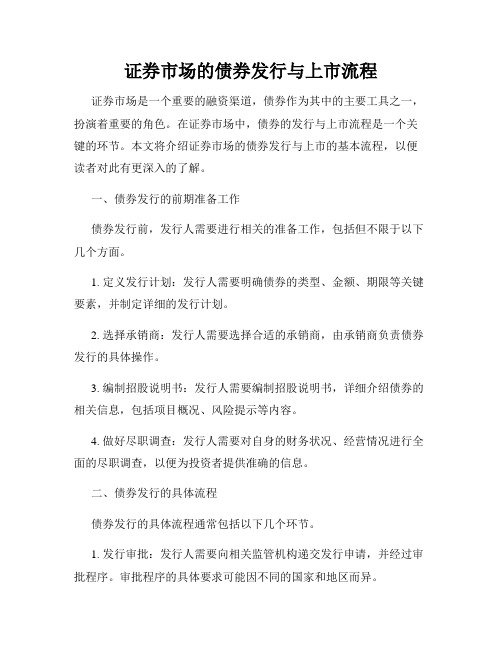 证券市场的债券发行与上市流程

证券市场是一个重要的融资渠道，债券作为其中的主要工具之一，扮演着重要的角色。在证券市场中，债券的发行与上市流程是一个关键的环节。本文将介绍证券市场的债券发行与上市的基本流程，以便读者对此有更深入的了解。

一、债券发行的前期准备工作

债券发行前，发行人需要进行相关的准备工作，包括但不限于以下几个方面。

1. 定义发行计划：发行人需要明确债券的类型、金额、期限等关键要素，并制定详细的发行计划。

2. 选择承销商：发行人需要选择合适的承销商，由承销商负责债券发行的具体操作。

3. 编制招股说明书：发行人需要编制招股说明书，详细介绍债券的相关信息，包括项目概况、风险提示等内容。

4. 做好尽职调查：发行人需要对自身的财务状况、经营情况进行全面的尽职调查，以便为投资者提供准确的信息。

二、债券发行的具体流程

债券发行的具体流程通常包括以下几个环节。

1. 发行审批：发行人需要向相关监管机构递交发行申请，并经过审批程序。审批程序的具体要求可能因不同的国家和地区而异。